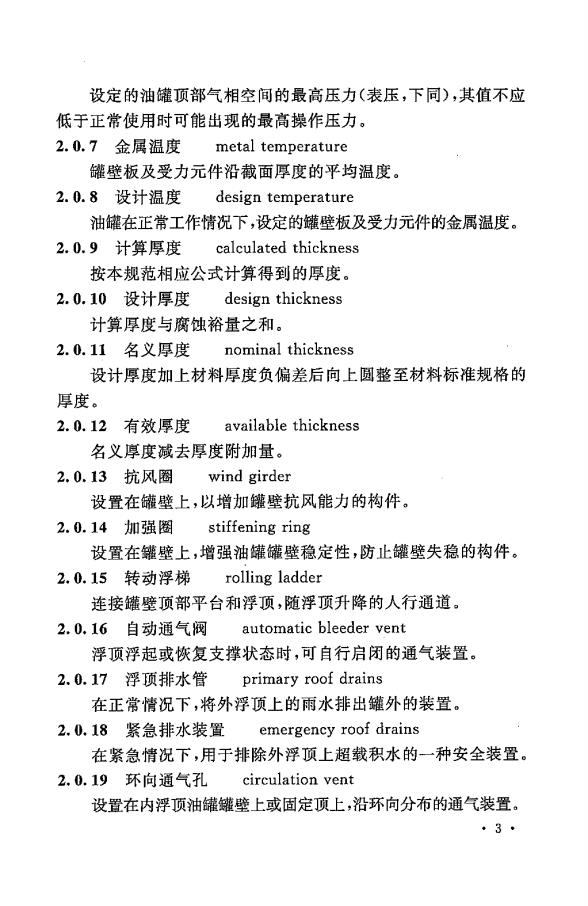 设定的油罐顶部气相空间的最高压力(表压,下同),其值不应低于正常使用时可能出现的最高操作压力。

2.0.7 金属温度 metal temperature

罐壁板及受力元件沿截面厚度的平均温度。

2.0.8 设计温度 design temperature

油罐在正常工作情况下,设定的罐壁板及受力元件的金属温度。

2.0.9 计算厚度 calculated thickness

按本规范相应公式计算得到的厚度。

2.0.10 设计厚度 design thickness

计算厚度与腐蚀裕量之和。

2.0.11 名义厚度 nominal thickness

设计厚度加上材料厚度负偏差后向上圆整至材料标准规格的厚度。

2.0.12 有效厚度 available thickness

名义厚度减去厚度附加量。

2.0.13 抗风圈 wind girder

设置在罐壁上,以增加罐壁抗风能力的构件。

2.0.14 加强圈 stiffening ring

设置在罐壁上,增强油罐罐壁稳定性,防止罐壁失稳的构件。

2.0.15 转动浮梯 rolling ladder

连接罐壁顶部平台和浮顶,随浮顶升降的人行通道。

2.0.16 自动通气阀 automatic bleeder vent

浮顶浮起或恢复支撑状态时,可自行启闭的通气装置。

2.0.17 浮顶排水管 primary roof drains

在正常情况下,将外浮顶上的雨水排出罐外的装置。

2.0.18 紧急排水装置 emergency roof drains

在紧急情况下,用于排除外浮顶上超载积水的一种安全装置。

2.0.19 环向通气孔 circulation vent

设置在内浮顶油罐罐壁上或固定顶上,沿环向分布的通气装置。

· 3 ·